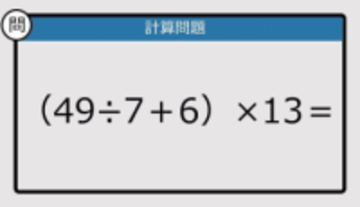 問

計算問題

$(49 \div 7 + 6) \times 13 =$